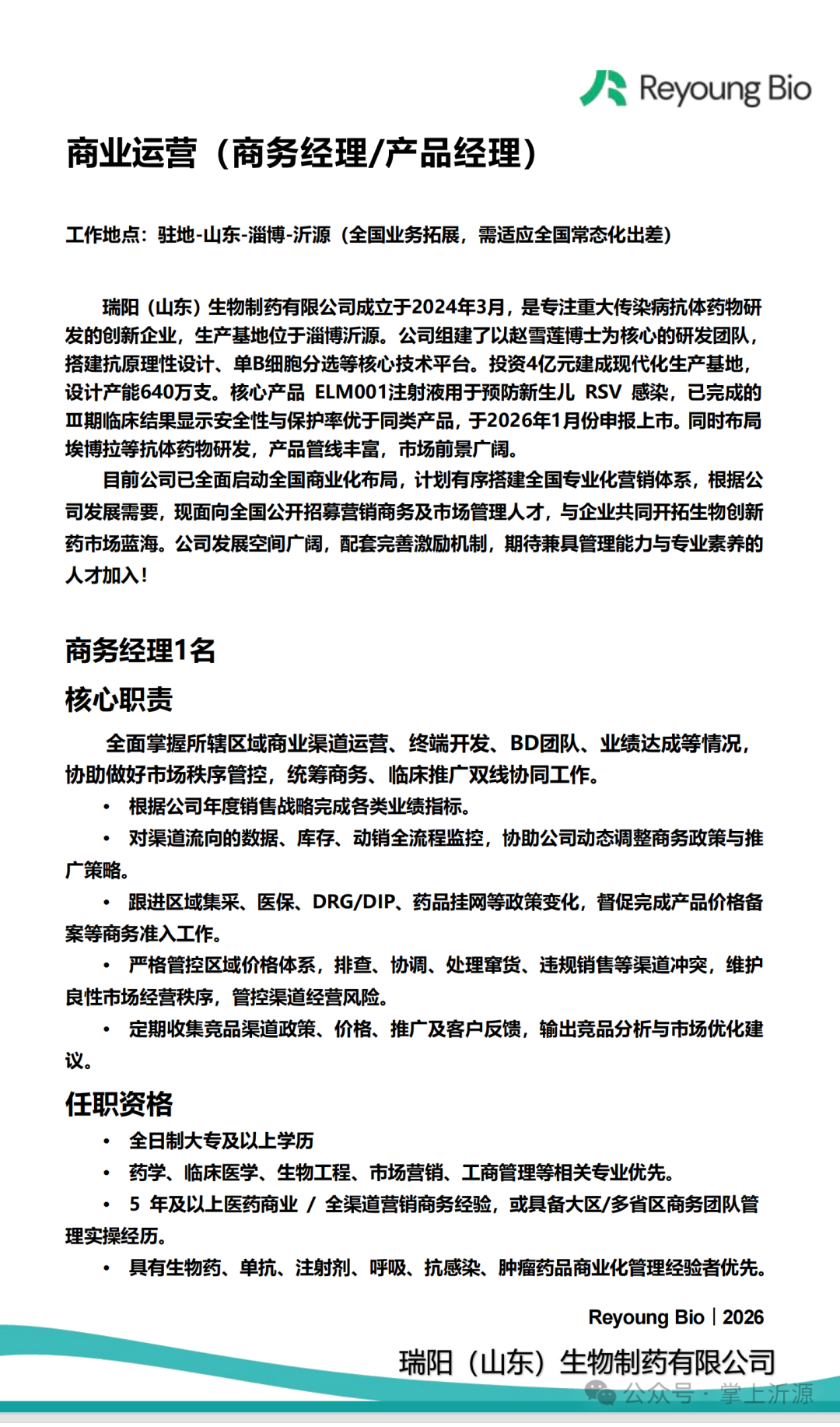 Reyoung Bio

商业运营（商务经理/产品经理）

工作地点：驻地-山东-淄博-沂源（全国业务拓展，需适应全国常态化出差）

瑞阳（山东）生物制药有限公司成立于2024年3月，是专注重大传染病抗体药物研发的创新企业，生产基地位于淄博沂源。公司组建了以赵雪莲博士为核心的研发团队，搭建抗原理性设计、单B细胞分选等核心技术平台。投资4亿元建成现代化生产基地，设计产能640万支。核心产品 ELM001注射液用于预防新生儿 RSV 感染，已完成的Ⅲ期临床结果显示安全性与保护率优于同类产品，于2026年1月份申报上市。同时布局埃博拉等抗体药物研发，产品管线丰富，市场前景广阔。

目前公司已全面启动全国商业化布局，计划有序搭建全国专业化营销体系，根据公司发展需要，现面向全国公开招募营销商务及市场管理人才，与企业共同开拓生物创新药市场蓝海。公司发展空间广阔，配套完善激励机制，期待兼具管理能力与专业素养的人才加入！

商务经理1名

核心职责

全面掌握所辖区域商业渠道运营、终端开发、BD团队、业绩达成等情况，协助做好市场秩序管控，统筹商务、临床推广双线协同工作。

• 根据公司年度销售战略完成各类业绩指标。

• 对渠道流向的数据、库存、动销全流程监控，协助公司动态调整商务政策与推广策略。

• 跟进区域集采、医保、DRG/DIP、药品挂网等政策变化，督促完成产品价格备案等商务准入工作。

• 严格管控区域价格体系，排查、协调、处理窜货、违规销售等渠道冲突，维护良性市场经营秩序，管控渠道经营风险。

• 定期收集竞品渠道政策、价格、推广及客户反馈，输出竞品分析与市场优化建议。

任职资格

• 全日制大专及以上学历

• 药学、临床医学、生物工程、市场营销、工商管理等相关专业优先。

• 5 年及以上医药商业 / 全渠道营销商务经验，或具备大区/多省区商务团队管理实操经历。

• 具有生物药、单抗、注射剂、呼吸、抗感染、肿瘤药品商业化管理经验者优先。

Reyoung Bio | 2026

瑞阳（山东）生物制药有限公司

公众号 · 掌上沂源